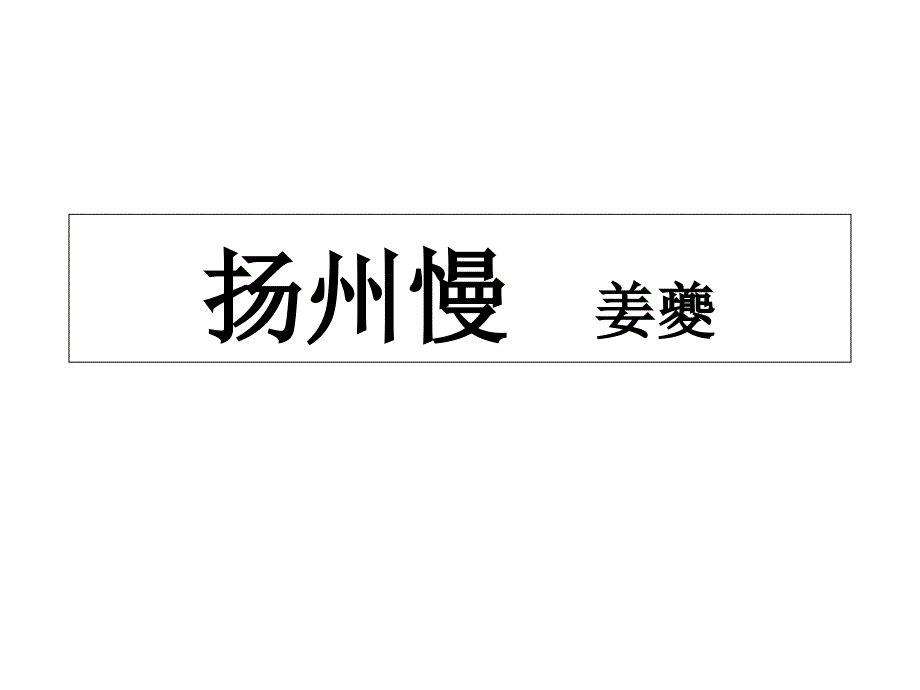 扬州慢　姜夔